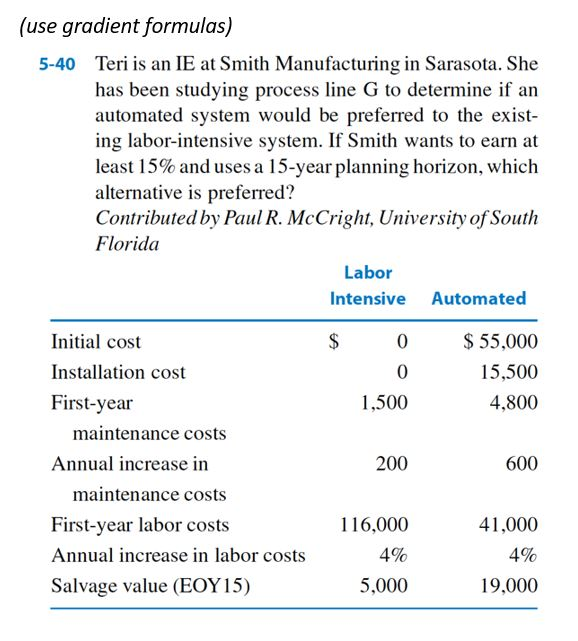 (use gradient formulas)

5-40 Teri is an IE at Smith Manufacturing in Sarasota. She has been studying process line G to determine if an automated system would be preferred to the existing labor-intensive system. If Smith wants to earn at least 15% and uses a 15-year planning horizon, which alternative is preferred?
Contributed by Paul R. McCright, University of South Florida

|  | Labor Intensive | Automated |
|---|---|---|
| Initial cost | $ 0 | $ 55,000 |
| Installation cost | 0 | 15,500 |
| First-year maintenance costs | 1,500 | 4,800 |
| Annual increase in maintenance costs | 200 | 600 |
| First-year labor costs | 116,000 | 41,000 |
| Annual increase in labor costs | 4% | 4% |
| Salvage value (EOY15) | 5,000 | 19,000 |